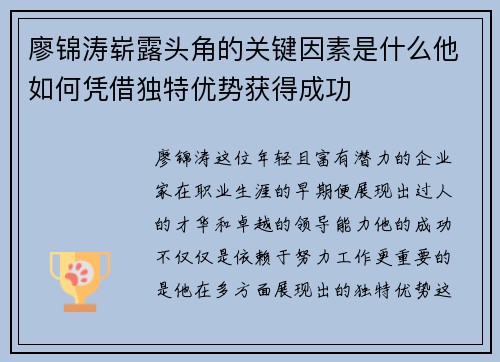 廖锦涛崭露头角的关键因素是什么他如何凭借独特优势获得成功

廖锦涛这位年轻且富有潜力的企业家在职业生涯的早期便展现出过人的才华和卓越的领导能力他的成功不仅仅是依赖于努力工作更重要的是他在多方面展现出的独特优势这